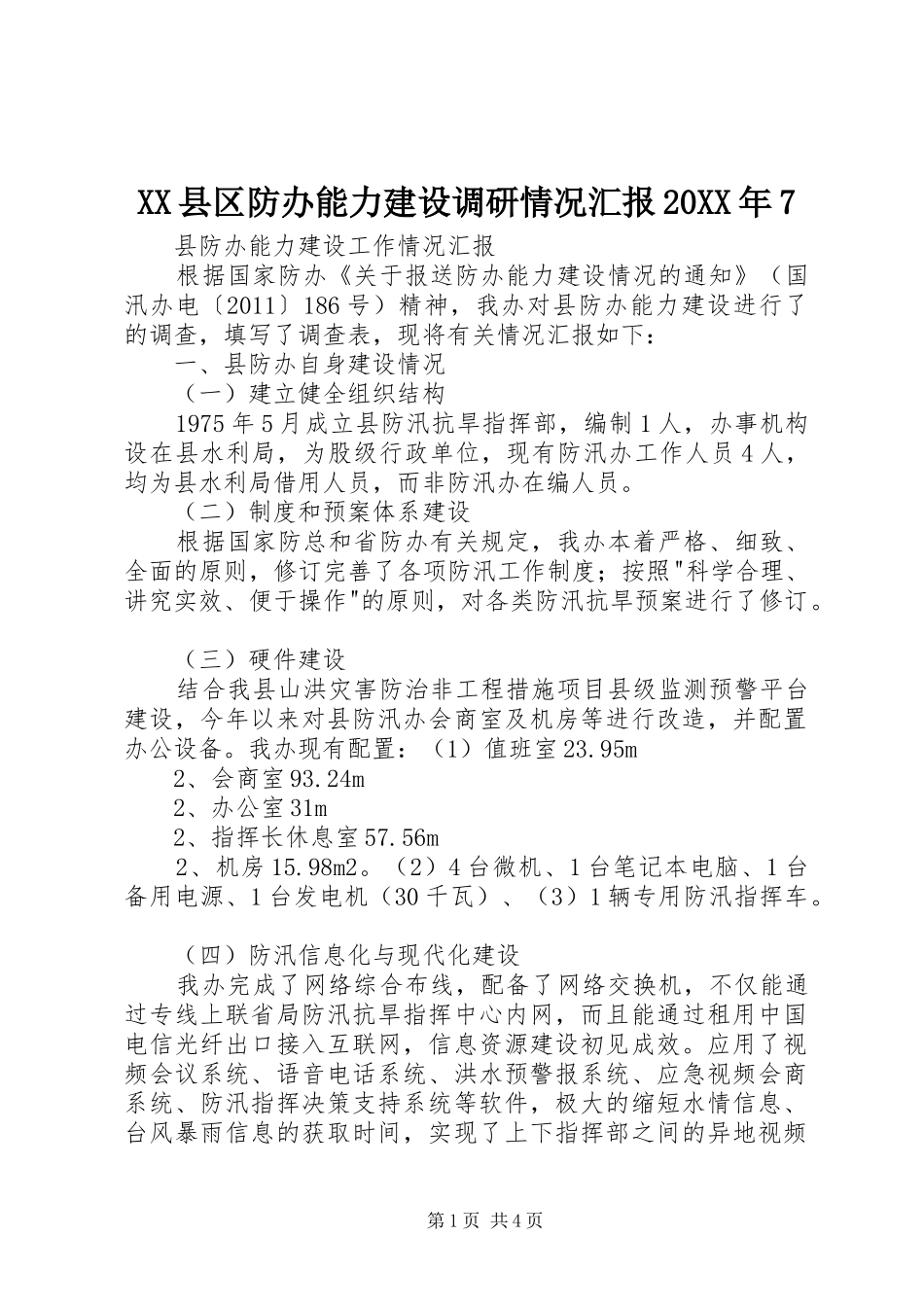 XX县区防办能力建设调研情况汇报20XX年7

县防办能力建设工作情况汇报

根据国家防办《关于报送防办能力建设情况的通知》（国汛办电〔2011〕186号）精神，我办对县防办能力建设进行了的调查，填写了调查表，现将有关情况汇报如下：

一、县防办自身建设情况

（一）建立健全组织结构

1975年5月成立县防汛抗旱指挥部，编制1人，办事机构设在县水利局，为股级行政单位，现有防汛办工作人员4人，均为县水利局借用人员，而非防汛办在编人员。

（二）制度和预案体系建设

根据国家防总和省防办有关规定，我办本着严格、细致、全面的原则，修订完善了各项防汛工作制度；按照"科学合理、讲究实效、便于操作"的原则，对各类防汛抗旱预案进行了修订。

（三）硬件建设

结合我县山洪灾害防治非工程措施项目县级监测预警平台建设，今年以来对县防汛办会商室及机房等进行改造，并配置办公设备。我办现有配置：（1）值班室23.95m

2、会商室93.24m

2、办公室31m

2、指挥长休息室57.56m

2、机房15.98m2。（2）4台微机、1台笔记本电脑、1台备用电源、1台发电机（30千瓦）、（3）1辆专用防汛指挥车。

（四）防汛信息化与现代化建设

我办完成了网络综合布线，配备了网络交换机，不仅能通过专线上联省局防汛抗旱指挥中心内网，而且能通过租用中国电信光纤出口接入互联网，信息资源建设初见成效。应用了视频会议系统、语音电话系统、洪水预警报系统、应急视频会商系统、防汛指挥决策支持系统等软件，极大的缩短水情信息、台风暴雨信息的获取时间，实现了上下指挥部之间的异地视频

第1页 共4页